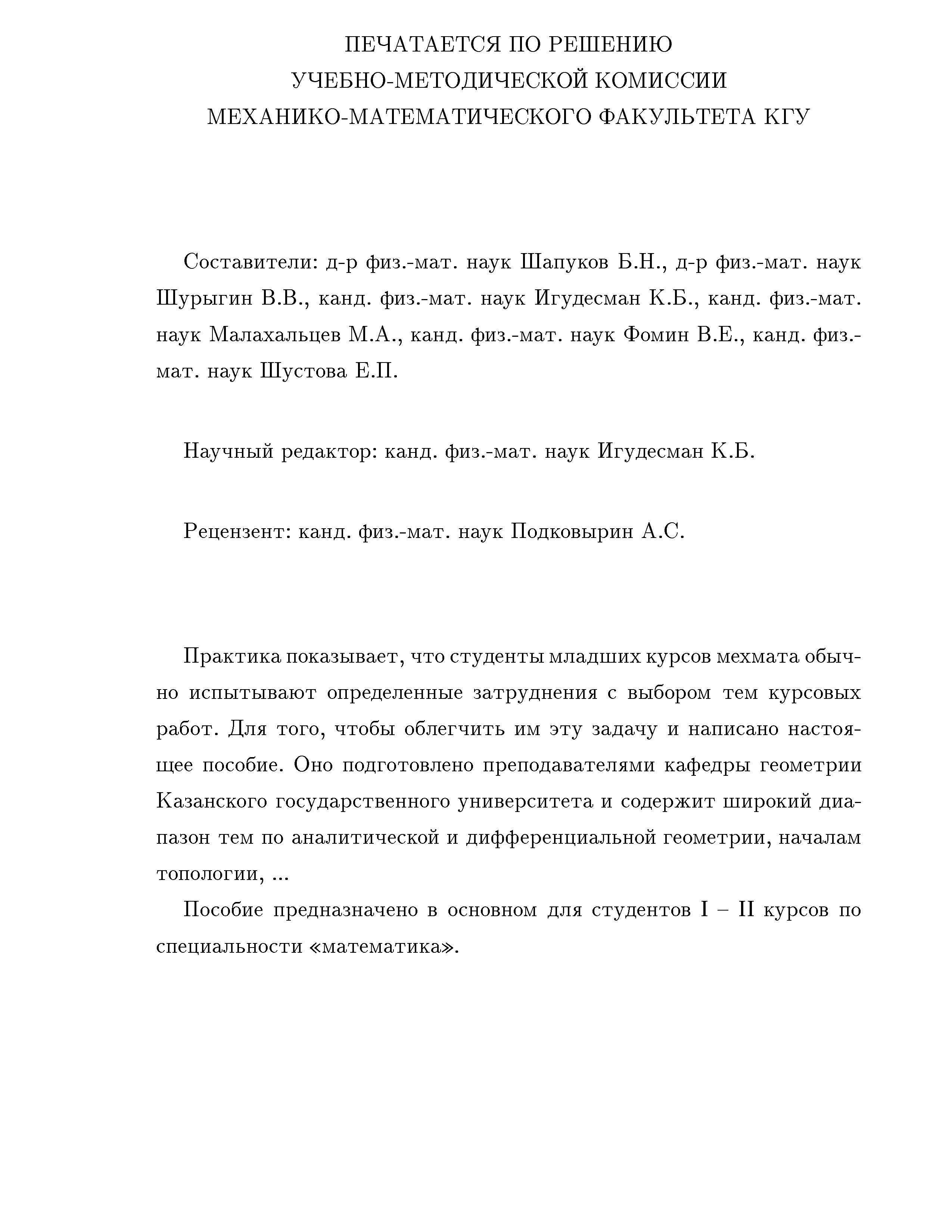 ПЕЧАТАЕТСЯ ПО РЕШЕНИЮ
УЧЕБНО-МЕТОДИЧЕСКОЙ КОМИССИИ
МЕХАНИКО-МАТЕМАТИЧЕСКОГО ФАКУЛЬТЕТА КГУ

Составители: д-р физ.-мат. наук Шапуков Б.Н., д-р физ.-мат. наук Шурыгин В.В., канд. физ.-мат. наук Игудесман К.Б., канд. физ.-мат. наук Малахальцев М.А., канд. физ.-мат. наук Фомин В.Е., канд. физ.-мат. наук Шустова Е.П.

Научный редактор: канд. физ.-мат. наук Игудесман К.Б.

Рецензент: канд. физ.-мат. наук Подковырин А.С.

Практика показывает, что студенты младших курсов мехмата обычно испытывают определенные затруднения с выбором тем курсовых работ. Для того, чтобы облегчить им эту задачу и написано настоящее пособие. Оно подготовлено преподавателями кафедры геометрии Казанского государственного университета и содержит широкий диапазон тем по аналитической и дифференциальной геометрии, началам топологии, ...

Пособие предназначено в основном для студентов I – II курсов по специальности «математика».